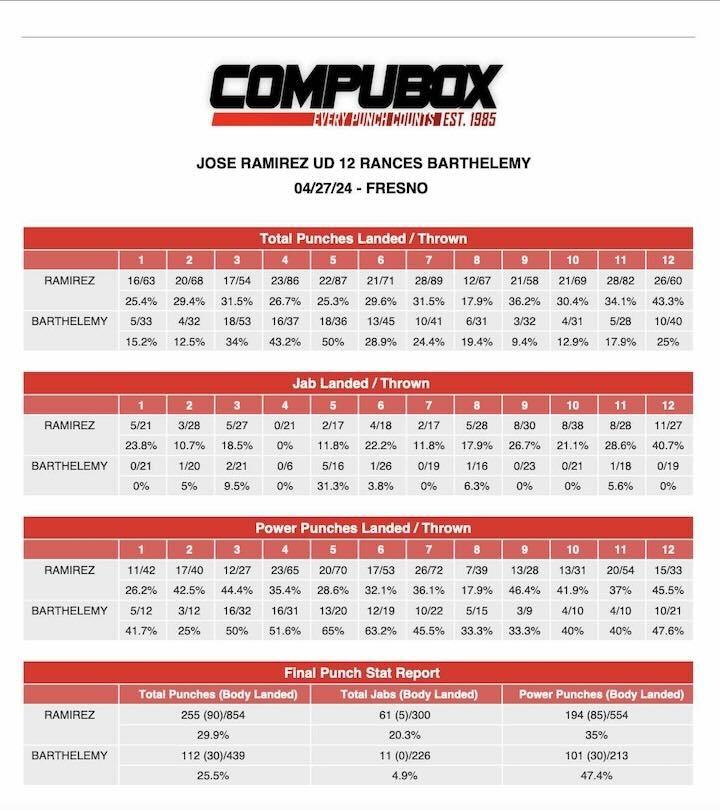 COMPUBOX
EVERY PUNCH COUNTS EST. 1985

JOSE RAMIREZ UD 12 RANCES BARTHELEMY
04/27/24 - FRESNO

Total Punches Landed / Thrown

| | 1 | 2 | 3 | 4 | 5 | 6 | 7 | 8 | 9 | 10 | 11 | 12 |
|---|---|---|---|---|---|---|---|---|---|---|---|---|
| RAMIREZ | 16/63 | 20/68 | 17/54 | 23/86 | 22/87 | 21/71 | 28/89 | 12/67 | 21/58 | 21/69 | 28/82 | 26/60 |
| | 25.4% | 29.4% | 31.5% | 26.7% | 25.3% | 29.6% | 31.5% | 17.9% | 36.2% | 30.4% | 34.1% | 43.3% |
| BARTHELEMY | 5/33 | 4/32 | 18/53 | 16/37 | 18/36 | 13/45 | 10/41 | 6/31 | 3/32 | 4/31 | 5/28 | 10/40 |
| | 15.2% | 12.5% | 34% | 43.2% | 50% | 28.9% | 24.4% | 19.4% | 9.4% | 12.9% | 17.9% | 25% |

Jab Landed / Thrown

| | 1 | 2 | 3 | 4 | 5 | 6 | 7 | 8 | 9 | 10 | 11 | 12 |
|---|---|---|---|---|---|---|---|---|---|---|---|---|
| RAMIREZ | 5/21 | 3/28 | 5/27 | 0/21 | 2/17 | 4/18 | 2/17 | 5/28 | 8/30 | 8/38 | 8/28 | 11/27 |
| | 23.8% | 10.7% | 18.5% | 0% | 11.8% | 22.2% | 11.8% | 17.9% | 26.7% | 21.1% | 28.6% | 40.7% |
| BARTHELEMY | 0/21 | 1/20 | 2/21 | 0/6 | 5/16 | 1/26 | 0/19 | 1/16 | 0/23 | 0/21 | 1/18 | 0/19 |
| | 0% | 5% | 9.5% | 0% | 31.3% | 3.8% | 0% | 6.3% | 0% | 0% | 5.6% | 0% |

Power Punches Landed / Thrown

| | 1 | 2 | 3 | 4 | 5 | 6 | 7 | 8 | 9 | 10 | 11 | 12 |
|---|---|---|---|---|---|---|---|---|---|---|---|---|
| RAMIREZ | 11/42 | 17/40 | 12/27 | 23/65 | 20/70 | 17/53 | 26/72 | 7/39 | 13/28 | 13/31 | 20/54 | 15/33 |
| | 26.2% | 42.5% | 44.4% | 35.4% | 28.6% | 32.1% | 36.1% | 17.9% | 46.4% | 41.9% | 37% | 45.5% |
| BARTHELEMY | 5/12 | 3/12 | 16/32 | 16/31 | 13/20 | 12/19 | 10/22 | 5/15 | 3/9 | 4/10 | 4/10 | 10/21 |
| | 41.7% | 25% | 50% | 51.6% | 65% | 63.2% | 45.5% | 33.3% | 33.3% | 40% | 40% | 47.6% |

Final Punch Stat Report

| | Total Punches (Body Landed) | Total Jabs (Body Landed) | Power Punches (Body Landed) |
|---|---|---|---|
| RAMIREZ | 255 (90)/854 | 61 (5)/300 | 194 (85)/554 |
| | 29.9% | 20.3% | 35% |
| BARTHELEMY | 112 (30)/439 | 11 (0)/226 | 101 (30)/213 |
| | 25.5% | 4.9% | 47.4% |